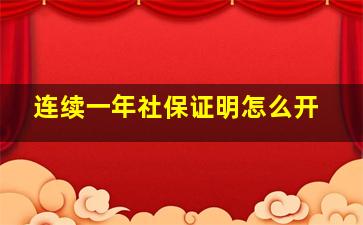 连续一年社保证明怎么开